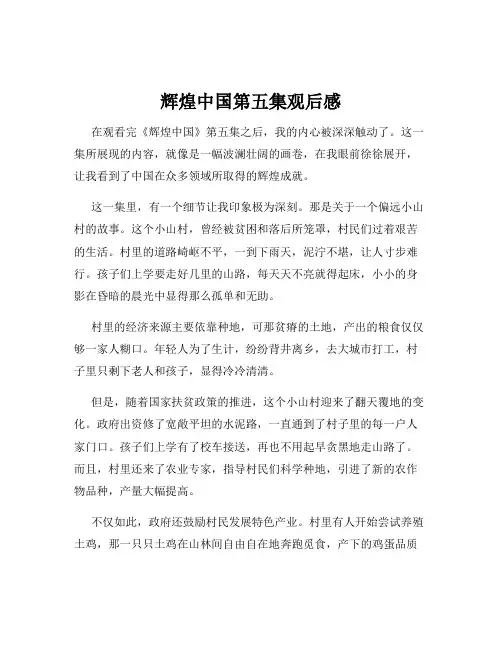 辉煌中国第五集观后感

在观看完《辉煌中国》第五集之后，我的内心被深深触动了。这一集所展现的内容，就像是一幅波澜壮阔的画卷，在我眼前徐徐展开，让我看到了中国在众多领域所取得的辉煌成就。

这一集里，有一个细节让我印象极为深刻。那是关于一个偏远小山村的故事。这个小山村，曾经被贫困和落后所笼罩，村民们过着艰苦的生活。村里的道路崎岖不平，一到下雨天，泥泞不堪，让人寸步难行。孩子们上学要走好几里的山路，每天天不亮就得起床，小小的身影在昏暗的晨光中显得那么孤单和无助。

村里的经济来源主要依靠种地，可那贫瘠的土地，产出的粮食仅仅够一家人糊口。年轻人为了生计，纷纷背井离乡，去大城市打工，村子里只剩下老人和孩子，显得冷冷清清。

但是，随着国家扶贫政策的推进，这个小山村迎来了翻天覆地的变化。政府出资修了宽敞平坦的水泥路，一直通到了村子里的每一户人家门口。孩子们上学有了校车接送，再也不用起早贪黑地走山路了。而且，村里还来了农业专家，指导村民们科学种地，引进了新的农作物品种，产量大幅提高。

不仅如此，政府还鼓励村民发展特色产业。村里有人开始尝试养殖土鸡，那一只只土鸡在山林间自由自在地奔跑觅食，产下的鸡蛋品质